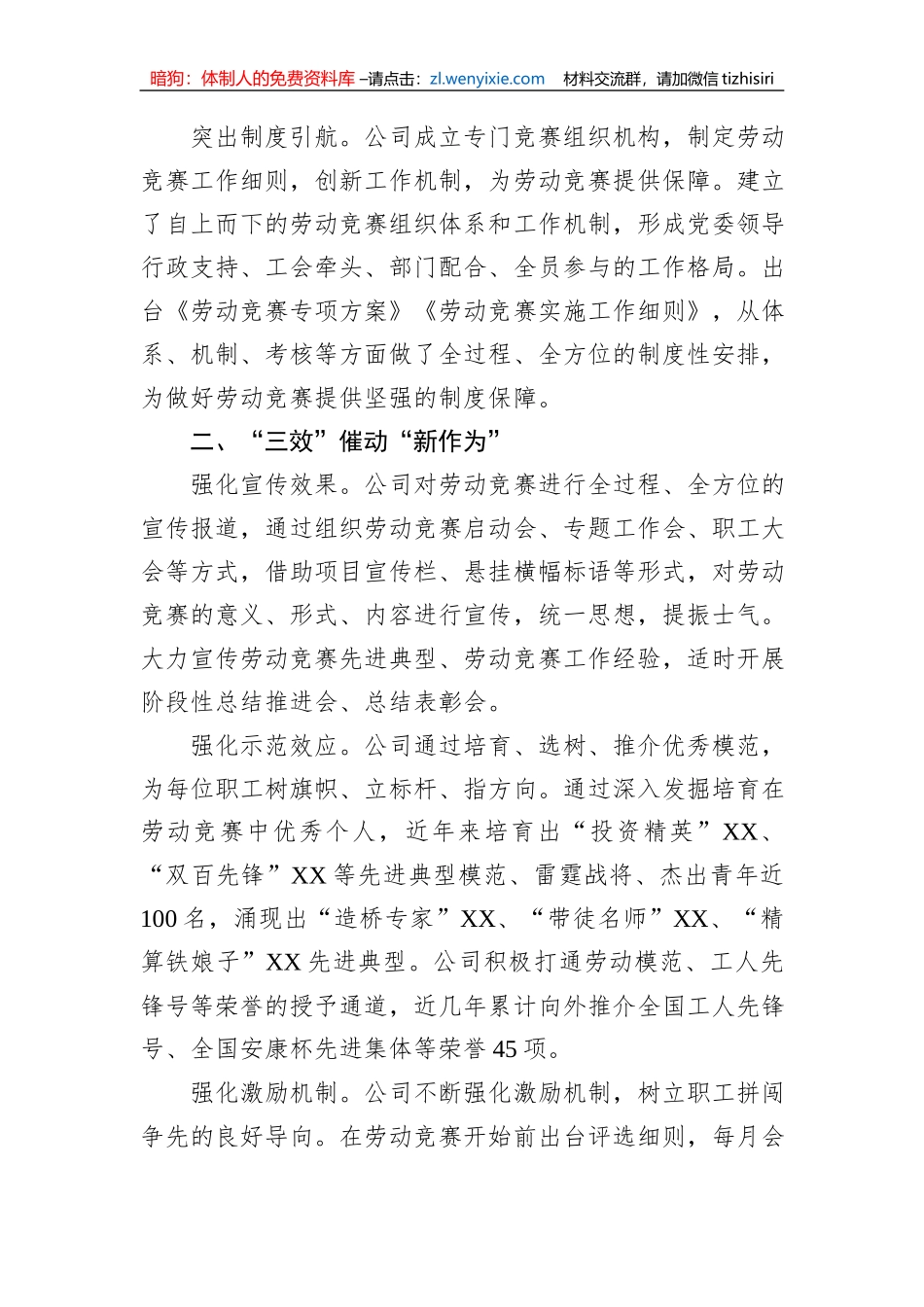 暗狗：体制人的免费资料库 –请点击：zl.wenyixie.com  材料交流群，请加微信 tizhisiri

突出制度引航。公司成立专门竞赛组织机构，制定劳动竞赛工作细则，创新工作机制，为劳动竞赛提供保障。建立了自上而下的劳动竞赛组织体系和工作机制，形成党委领导行政支持、工会牵头、部门配合、全员参与的工作格局。出台《劳动竞赛专项方案》《劳动竞赛实施工作细则》，从体系、机制、考核等方面做了全过程、全方位的制度性安排，为做好劳动竞赛提供坚强的制度保障。

二、“三效”催动“新作为”

强化宣传效果。公司对劳动竞赛进行全过程、全方位的宣传报道，通过组织劳动竞赛启动会、专题工作会、职工大会等方式，借助项目宣传栏、悬挂横幅标语等形式，对劳动竞赛的意义、形式、内容进行宣传，统一思想，提振士气。大力宣传劳动竞赛先进典型、劳动竞赛工作经验，适时开展阶段性总结推进会、总结表彰会。

强化示范效应。公司通过培育、选树、推介优秀模范，为每位职工树旗帜、立标杆、指方向。通过深入发掘培育在劳动竞赛中优秀个人，近年来培育出“投资精英”XX、“双百先锋”XX 等先进典型模范、雷霆战将、杰出青年近 100 名，涌现出“造桥专家”XX、“带徒名师”XX、“精算铁娘子”XX 先进典型。公司积极打通劳动模范、工人先锋号等荣誉的授予通道，近几年累计向外推介全国工人先锋号、全国安康杯先进集体等荣誉 45 项。

强化激励机制。公司不断强化激励机制，树立职工拼闯争先的良好导向。在劳动竞赛开始前出台评选细则，每月会